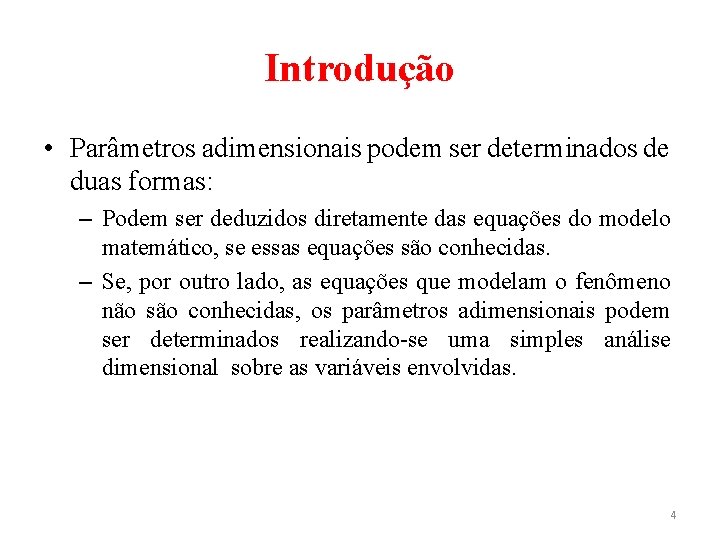 Introdução

• Parâmetros adimensionais podem ser determinados de duas formas:

– Podem ser deduzidos diretamente das equações do modelo matemático, se essas equações são conhecidas.

– Se, por outro lado, as equações que modelam o fenômeno não são conhecidas, os parâmetros adimensionais podem ser determinados realizando-se uma simples análise dimensional sobre as variáveis envolvidas.

4